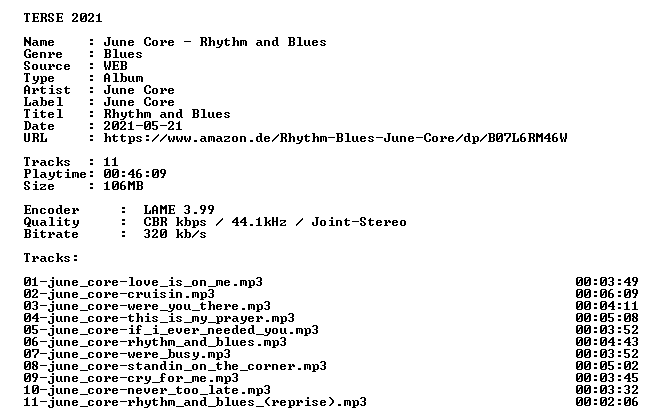 TERSE 2021

Name : June Core - Rhythm and Blues
Genre : Blues
Source : WEB
Type : Album
Artist : June Core
Label : June Core
Titel : Rhythm and Blues
Date : 2021-05-21
URL : https://www.amazon.de/Rhythm-Blues-June-Core/dp/B07L6RM46W

Tracks : 11
Playtime: 00:46:09
Size : 106MB

Encoder : LAME 3.99
Quality : CBR kbps / 44.1kHz / Joint-Stereo
Bitrate : 320 kb/s

Tracks:

01-june_core-love_is_on_me.mp3 00:03:49
02-june_core-cruisin.mp3 00:06:09
03-june_core-were_you_there.mp3 00:04:11
04-june_core-this_is_my_prayer.mp3 00:05:08
05-june_core-if_i_ever_needed_you.mp3 00:03:52
06-june_core-rhythm_and_blues.mp3 00:04:43
07-june_core-were_busy.mp3 00:03:52
08-june_core-standin_on_the_corner.mp3 00:05:02
09-june_core-cry_for_me.mp3 00:03:45
10-june_core-never_too_late.mp3 00:03:32
11-june_core-rhythm_and_blues_(reprise).mp3 00:02:06